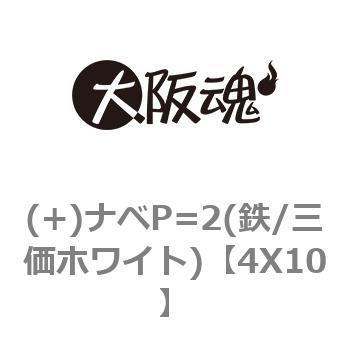 大阪魂

(+)ナベP=2(鉄/三価ホワイト)【4X10】